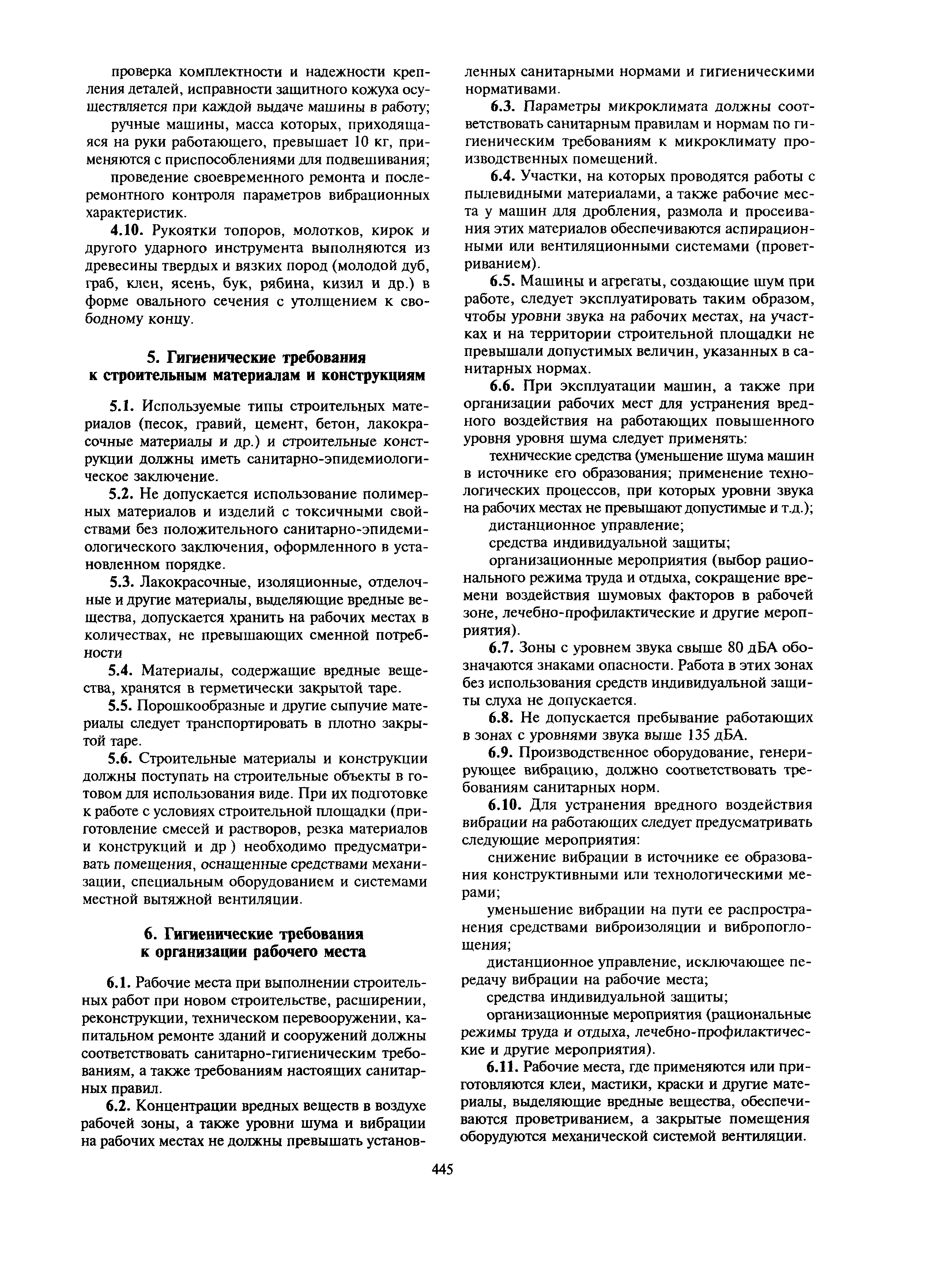 проверка комплектности и надежности крепления деталей, исправности защитного кожуха осуществляется при каждой выдаче машины в работу;

ручные машины, масса которых, приходящаяся на руки работающего, превышает 10 кг, применяются с приспособлениями для подвешивания;

проведение своевременного ремонта и послеремонтного контроля параметров вибрационных характеристик.

4.10. Рукоятки топоров, молотков, кирок и другого ударного инструмента выполняются из древесины твердых и вязких пород (молодой дуб, граб, клен, ясень, бук, рябина, кизил и др.) в форме овального сечения с утолщением к свободному концу.

5. Гигиенические требования к строительным материалам и конструкциям

5.1. Используемые типы строительных материалов (песок, гравий, цемент, бетон, лакокрасочные материалы и др.) и строительные конструкции должны иметь санитарно-эпидемиологическое заключение.

5.2. Не допускается использование полимерных материалов и изделий с токсичными свойствами без положительного санитарно-эпидемиологического заключения, оформленного в установленном порядке.

5.3. Лакокрасочные, изоляционные, отделочные и другие материалы, выделяющие вредные вещества, допускается хранить на рабочих местах в количествах, не превышающих сменной потребности

5.4. Материалы, содержащие вредные вещества, хранятся в герметически закрытой таре.

5.5. Порошкообразные и другие сыпучие материалы следует транспортировать в плотно закрытой таре.

5.6. Строительные материалы и конструкции должны поступать на строительные объекты в готовом для использования виде. При их подготовке к работе с условиях строительной площадки (приготовление смесей и растворов, резка материалов и конструкций и др ) необходимо предусматривать помещения, оснащенные средствами механизации, специальным оборудованием и системами местной вытяжной вентиляции.

6. Гигиенические требования к организации рабочего места

6.1. Рабочие места при выполнении строительных работ при новом строительстве, расширении, реконструкции, техническом перевооружении, капитальном ремонте зданий и сооружений должны соответствовать санитарно-гигиеническим требованиям, а также требованиям настоящих санитарных правил.

6.2. Концентрации вредных веществ в воздухе рабочей зоны, а также уровни шума и вибрации на рабочих местах не должны превышать установленных санитарными нормами и гигиеническими нормативами.

6.3. Параметры микроклимата должны соответствовать санитарным правилам и нормам по гигиеническим требованиям к микроклимату производственных помещений.

6.4. Участки, на которых проводятся работы с пылевидными материалами, а также рабочие места у машин для дробления, размола и просеивания этих материалов обеспечиваются аспирационными или вентиляционными системами (проветриванием).

6.5. Машины и агрегаты, создающие шум при работе, следует эксплуатировать таким образом, чтобы уровни звука на рабочих местах, на участках и на территории строительной площадки не превышали допустимых величин, указанных в санитарных нормах.

6.6. При эксплуатации машин, а также при организации рабочих мест для устранения вредного воздействия на работающих повышенного уровня уровня шума следует применять:

технические средства (уменьшение шума машин в источнике его образования; применение технологических процессов, при которых уровни звука на рабочих местах не превышают допустимые и т.д.);

дистанционное управление;

средства индивидуальной защиты;

организационные мероприятия (выбор рационального режима труда и отдыха, сокращение времени воздействия шумовых факторов в рабочей зоне, лечебно-профилактические и другие мероприятия).

6.7. Зоны с уровнем звука свыше 80 дБА обозначаются знаками опасности. Работа в этих зонах без использования средств индивидуальной защиты слуха не допускается.

6.8. Не допускается пребывание работающих в зонах с уровнями звука выше 135 дБА.

6.9. Производственное оборудование, генерирующее вибрацию, должно соответствовать требованиям санитарных норм.

6.10. Для устранения вредного воздействия вибрации на работающих следует предусматривать следующие мероприятия:

снижение вибрации в источнике ее образования конструктивными или технологическими мерами;

уменьшение вибрации на пути ее распространения средствами виброизоляции и вибропоглощения;

дистанционное управление, исключающее передачу вибрации на рабочие места;

средства индивидуальной защиты;

организационные мероприятия (рациональные режимы труда и отдыха, лечебно-профилактические и другие мероприятия).

6.11. Рабочие места, где применяются или приготовляются клеи, мастики, краски и другие материалы, выделяющие вредные вещества, обеспечиваются проветриванием, а закрытые помещения оборудуются механической системой вентиляции.

445